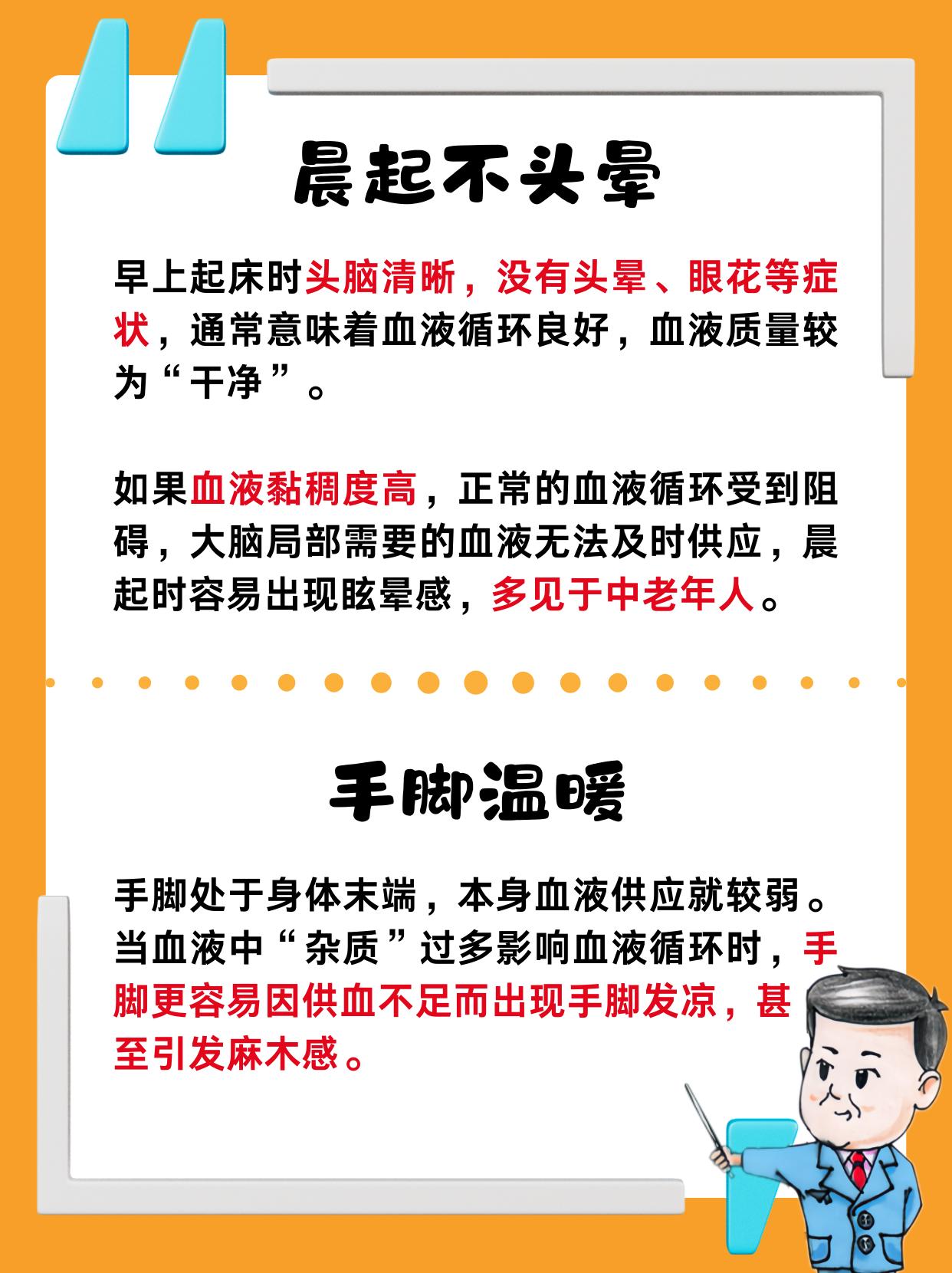 晨起不头晕

早上起床时头脑清晰，没有头晕、眼花等症状，通常意味着血液循环良好，血液质量较为“干净”。

如果血液黏稠度高，正常的血液循环受到阻碍，大脑局部需要的血液无法及时供应，晨起时容易出现眩晕感，多见于中老年人。

手脚温暖

手脚处于身体末端，本身血液供应就较弱。当血液中“杂质”过多影响血液循环时，手脚更容易因供血不足而出现手脚发凉，甚至引发麻木感。